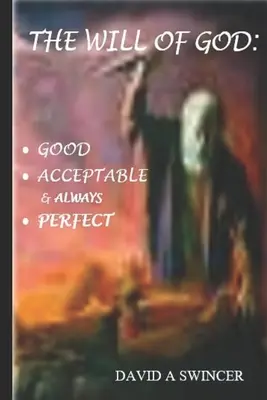 THE WILL OF GOD:

• GOOD
• ACCEPTABLE
& ALWAYS
• PERFECT

DAVID A SWINCER